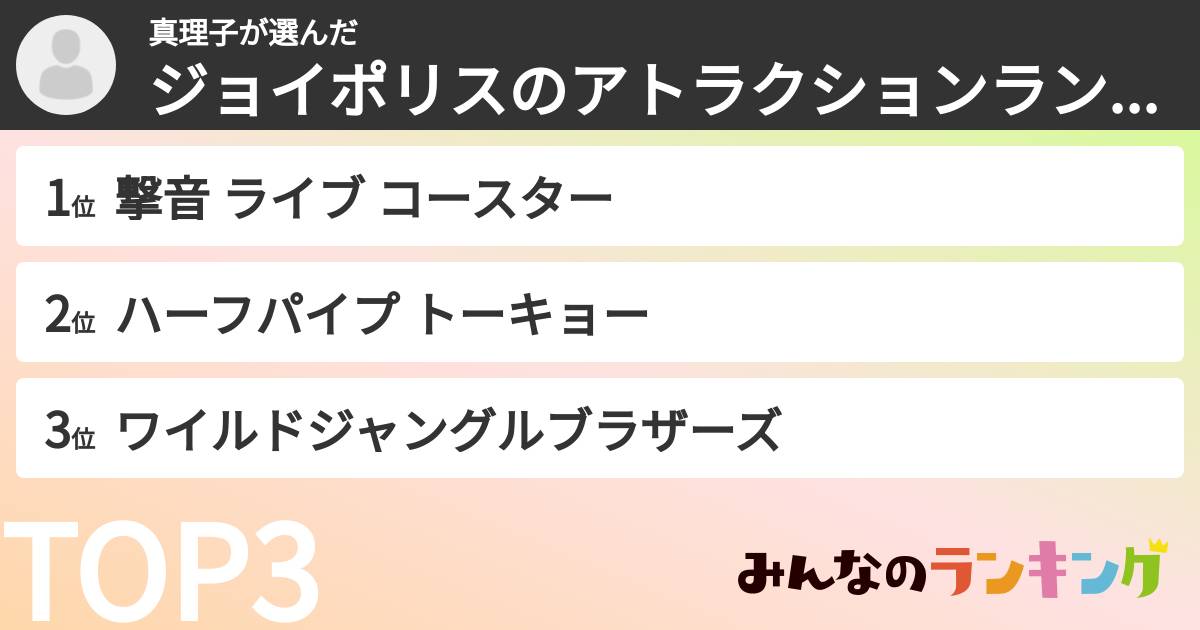 真理子が選んだ
ジョイポリスのアトラクションラン…

1位 撃音 ライブ コースター

2位 ハーフパイプ トーキョー

3位 ワイルドジャングルブラザーズ

TOP3

みんなのランキング